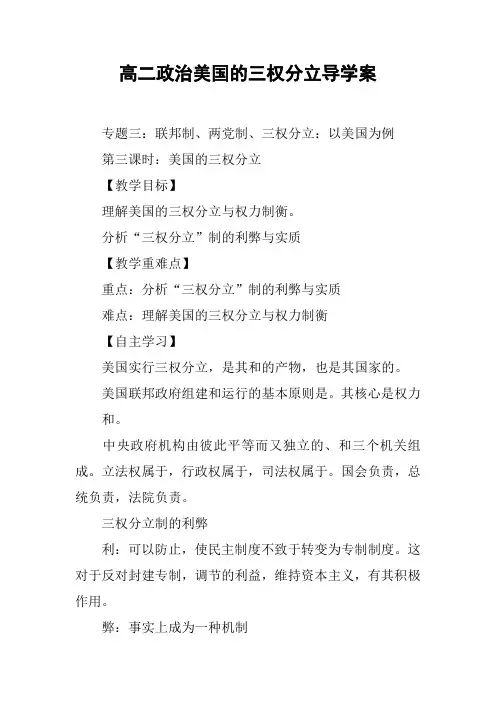 高二政治美国的三权分立导学案

专题三：联邦制、两党制、三权分立：以美国为例

第三课时：美国的三权分立

【教学目标】

理解美国的三权分立与权力制衡。

分析“三权分立”制的利弊与实质

【教学重难点】

重点：分析“三权分立”制的利弊与实质

难点：理解美国的三权分立与权力制衡

【自主学习】

美国实行三权分立，是其和的产物，也是其国家的。

美国联邦政府组建和运行的基本原则是。其核心是权力和。

中央政府机构由彼此平等而又独立的、和三个机关组成。立法权属于，行政权属于，司法权属于。国会负责，总统负责，法院负责。

三权分立制的利弊

利：可以防止，使民主制度不致于转变为专制制度。这对于反对封建专制，调节的利益，维持资本主义，有其积极作用。

弊：事实上成为一种机制